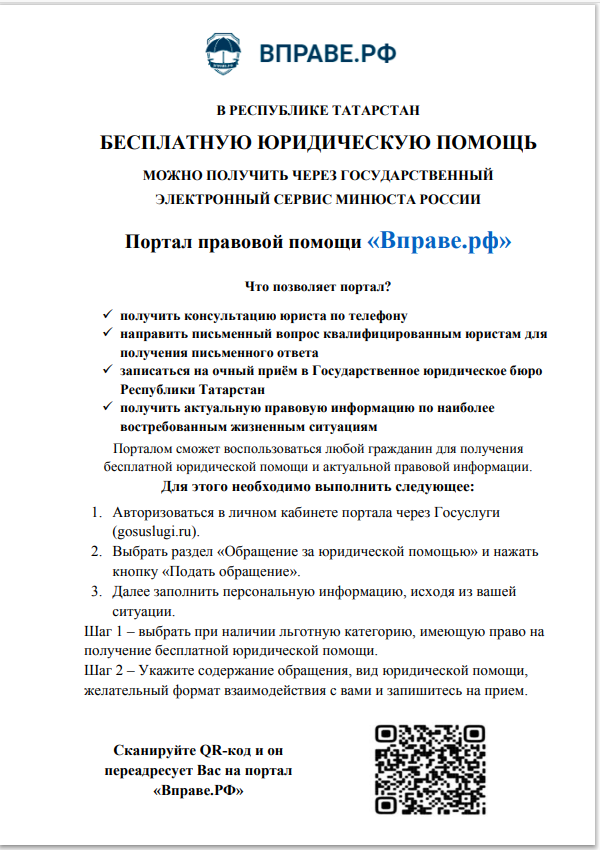 ВПРАВЕ.РФ

В РЕСПУБЛИКЕ ТАТАРСТАН

БЕСПЛАТНУЮ ЮРИДИЧЕСКУЮ ПОМОЩЬ

МОЖНО ПОЛУЧИТЬ ЧЕРЕЗ ГОСУДАРСТВЕННЫЙ ЭЛЕКТРОННЫЙ СЕРВИС МИНЮСТА РОССИИ

Портал правовой помощи «Вправе.рф»

Что позволяет портал?

✓ получить консультацию юриста по телефону
✓ направить письменный вопрос квалифицированным юристам для получения письменного ответа
✓ записаться на очный приём в Государственное юридическое бюро Республики Татарстан
✓ получить актуальную правовую информацию по наиболее востребованным жизненным ситуациям

Порталом сможет воспользоваться любой гражданин для получения бесплатной юридической помощи и актуальной правовой информации.

Для этого необходимо выполнить следующее:

1. Авторизоваться в личном кабинете портала через Госуслуги (gosuslugi.ru).
2. Выбрать раздел «Обращение за юридической помощью» и нажать кнопку «Подать обращение».
3. Далее заполнить персональную информацию, исходя из вашей ситуации.

Шаг 1 – выбрать при наличии льготную категорию, имеющую право на получение бесплатной юридической помощи.
Шаг 2 – Укажите содержание обращения, вид юридической помощи, желательный формат взаимодействия с вами и запишитесь на прием.

Сканируйте QR-код и он переадресует Вас на портал «Вправе.РФ»